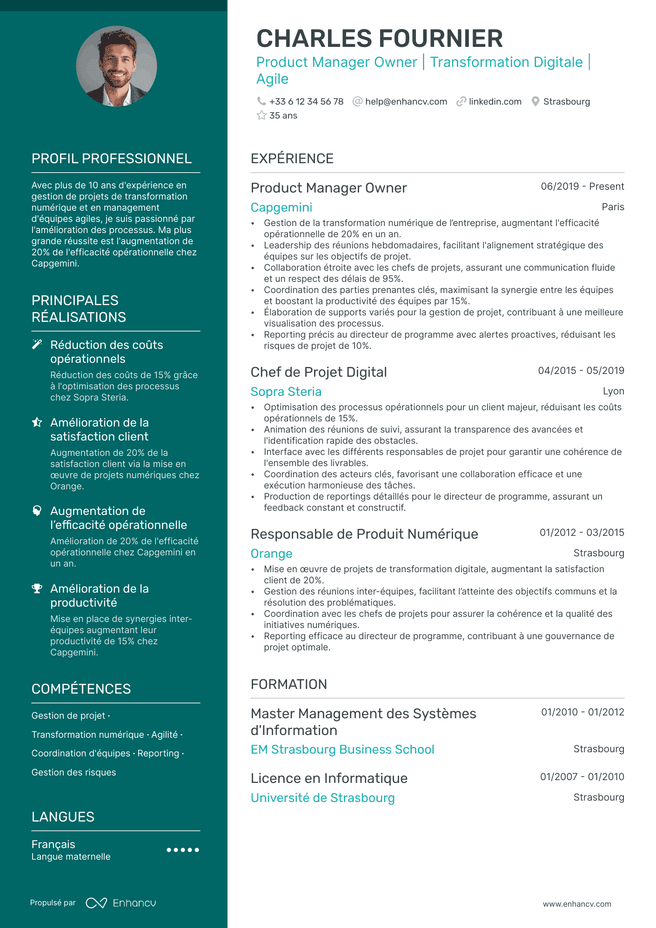 PROFIL PROFESSIONNEL

Avec plus de 10 ans d'expérience en gestion de projets de transformation numérique et en management d'équipes agiles, je suis passionné par l'amélioration des processus. Ma plus grande réussite est l'augmentation de 20% de l'efficacité opérationnelle chez Capgemini.

PRINCIPALES RÉALISATIONS

Réduction des coûts opérationnels
Réduction des coûts de 15% grâce à l'optimisation des processus chez Sopra Steria.

Amélioration de la satisfaction client
Augmentation de 20% de la satisfaction client via la mise en œuvre de projets numériques chez Orange.

Augmentation de l'efficacité opérationnelle
Amélioration de 20% de l'efficacité opérationnelle chez Capgemini en un an.

Amélioration de la productivité
Mise en place de synergies inter-équipes augmentant leur productivité de 15% chez Capgemini.

COMPÉTENCES

Gestion de projet ·
Transformation numérique · Agilité ·
Coordination d'équipes · Reporting ·
Gestion des risques

LANGUES

Français
Langue maternelle

Propulsé par Enhancv

CHARLES FOURNIER

Product Manager Owner | Transformation Digitale | Agile

+33 6 12 34 56 78 help@enhancv.com linkedin.com Strasbourg
35 ans

EXPÉRIENCE

Product Manager Owner
06/2019 - Present
Capgemini
Paris
• Gestion de la transformation numérique de l'entreprise, augmentant l'efficacité opérationnelle de 20% en un an.
• Leadership des réunions hebdomadaires, facilitant l'alignement stratégique des équipes sur les objectifs de projet.
• Collaboration étroite avec les chefs de projets, assurant une communication fluide et un respect des délais de 95%.
• Coordination des parties prenantes clés, maximisant la synergie entre les équipes et boostant la productivité des équipes par 15%.
• Élaboration de supports variés pour la gestion de projet, contribuant à une meilleure visualisation des processus.
• Reporting précis au directeur de programme avec alertes proactives, réduisant les risques de projet de 10%.

Chef de Projet Digital
04/2015 - 05/2019
Sopra Steria
Lyon
• Optimisation des processus opérationnels pour un client majeur, réduisant les coûts opérationnels de 15%.
• Animation des réunions de suivi, assurant la transparence des avancées et l'identification rapide des obstacles.
• Interface avec les différents responsables de projet pour garantir une cohérence de l'ensemble des livrables.
• Coordination des acteurs clés, favorisant une collaboration efficace et une exécution harmonieuse des tâches.
• Production de reportings détaillés pour le directeur de programme, assurant un feedback constant et constructif.

Responsable de Produit Numérique
01/2012 - 03/2015
Orange
Strasbourg
• Mise en œuvre de projets de transformation digitale, augmentant la satisfaction client de 20%.
• Gestion des réunions inter-équipes, facilitant l'atteinte des objectifs communs et la résolution des problématiques.
• Coordination avec les chefs de projets pour assurer la cohérence et la qualité des initiatives numériques.
• Reporting efficace au directeur de programme, contribuant à une gouvernance de projet optimale.

FORMATION

Master Management des Systèmes d'Information
01/2010 - 01/2012
EM Strasbourg Business School
Strasbourg

Licence en Informatique
01/2007 - 01/2010
Université de Strasbourg
Strasbourg

www.enhancv.com